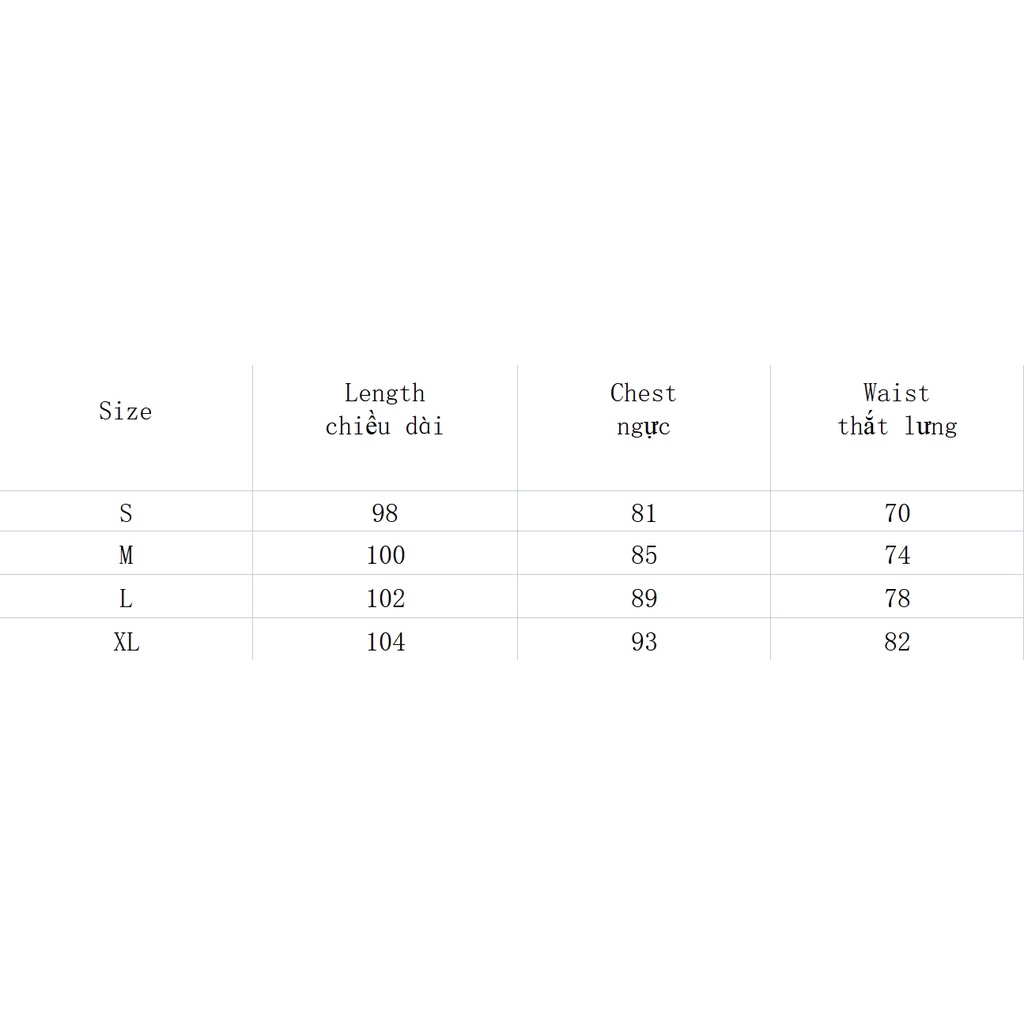 | Size | Length chiều dài | Chest ngực | Waist thắt lưng |
|---|---|---|---|
| S | 98 | 81 | 70 |
| M | 100 | 85 | 74 |
| L | 102 | 89 | 78 |
| XL | 104 | 93 | 82 |